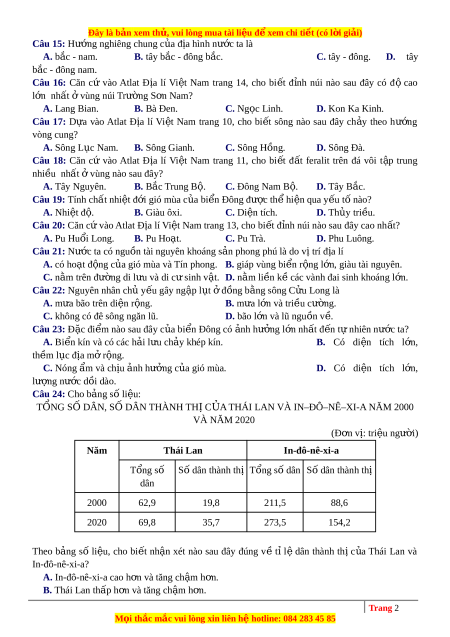 Đây là bản xem thử, vui lòng mua tài liệu để xem chi tiết (có lời giải)

Câu 15: Hướng nghiêng chung của địa hình nước ta là

A. bắc - nam. B. tây bắc - đông bắc. C. tây - đông. D. tây bắc - đông nam.

Câu 16: Căn cứ vào Atlat Địa lí Việt Nam trang 14, cho biết đỉnh núi nào sau đây có độ cao lớn nhất ở vùng núi Trường Sơn Nam?

A. Lang Bian. B. Bà Đen. C. Ngọc Linh. D. Kon Ka Kinh.

Câu 17: Dựa vào Atlat Địa lí Việt Nam trang 10, cho biết sông nào sau đây chảy theo hướng vòng cung?

A. Sông Lục Nam. B. Sông Gianh. C. Sông Hồng. D. Sông Đà.

Câu 18: Căn cứ vào Atlat Địa lí Việt Nam trang 11, cho biết đất feralit trên đá vôi tập trung nhiều nhất ở vùng nào sau đây?

A. Tây Nguyên. B. Bắc Trung Bộ. C. Đông Nam Bộ. D. Tây Bắc.

Câu 19: Tính chất nhiệt đới gió mùa của biển Đông được thể hiện qua yếu tố nào?

A. Nhiệt độ. B. Giàu ôxi. C. Diện tích. D. Thủy triều.

Câu 20: Căn cứ vào Atlat Địa lí Việt Nam trang 13, cho biết đỉnh núi nào sau đây cao nhất?

A. Pu Huổi Long. B. Pu Hoạt. C. Pu Trà. D. Phu Luông.

Câu 21: Nước ta có nguồn tài nguyên khoáng sản phong phú là do vị trí địa lí

A. có hoạt động của gió mùa và Tín phong. B. giáp vùng biển rộng lớn, giàu tài nguyên.

C. nằm trên đường di lưu và di cư sinh vật. D. nằm liền kề các vành đai sinh khoáng lớn.

Câu 22: Nguyên nhân chủ yếu gây ngập lụt ở đồng bằng sông Cửu Long là

A. mưa bão trên diện rộng. B. mưa lớn và triều cường.

C. không có đê sông ngăn lũ. D. bão lớn và lũ nguồn về.

Câu 23: Đặc điểm nào sau đây của biển Đông có ảnh hưởng lớn nhất đến tự nhiên nước ta?

A. Biển kín và có các hải lưu chảy khép kín. B. Có diện tích lớn, thềm lục địa mở rộng.

C. Nóng ẩm và chịu ảnh hưởng của gió mùa. D. Có diện tích lớn, lượng nước dồi dào.

Câu 24: Cho bảng số liệu:

TỔNG SỐ DÂN, SỐ DÂN THÀNH THỊ CỦA THÁI LAN VÀ IN–ĐÔ–NÊ–XI-A NĂM 2000 VÀ NĂM 2020

(Đơn vị: triệu người)

| Năm | Thái Lan | | In-đô-nê-xi-a | |
|---|---|---|---|---|
| | Tổng số dân | Số dân thành thị | Tổng số dân | Số dân thành thị |
| 2000 | 62,9 | 19,8 | 211,5 | 88,6 |
| 2020 | 69,8 | 35,7 | 273,5 | 154,2 |

Theo bảng số liệu, cho biết nhận xét nào sau đây đúng về tỉ lệ dân thành thị của Thái Lan và In-đô-nê-xi-a?

A. In-đô-nê-xi-a cao hơn và tăng chậm hơn.

B. Thái Lan thấp hơn và tăng chậm hơn.

Trang 2

Mọi thắc mắc vui lòng xin liên hệ hotline: 084 283 45 85